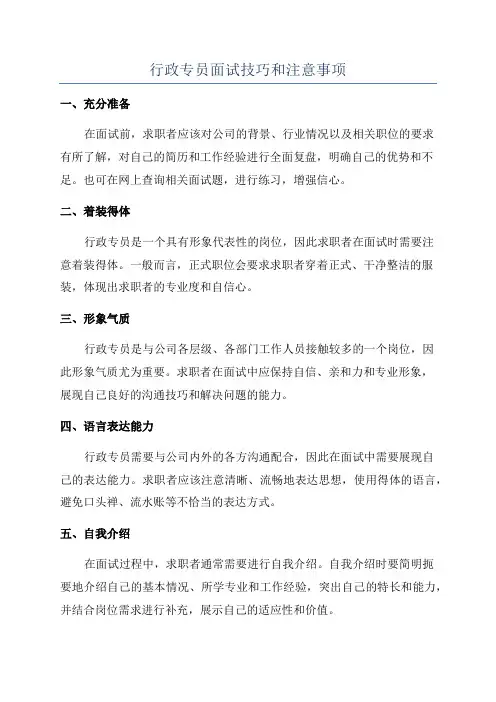 行政专员面试技巧和注意事项

一、充分准备

在面试前，求职者应该对公司的背景、行业情况以及相关职位的要求有所了解，对自己的简历和工作经验进行全面复盘，明确自己的优势和不足。也可在网上查询相关面试题，进行练习，增强信心。

二、着装得体

行政专员是一个具有形象代表性的岗位，因此求职者在面试时需要注意着装得体。一般而言，正式职位会要求求职者穿着正式、干净整洁的服装，体现出求职者的专业度和自信心。

三、形象气质

行政专员是与公司各层级、各部门工作人员接触较多的一个岗位，因此形象气质尤为重要。求职者在面试中应保持自信、亲和力和专业形象，展现自己良好的沟通技巧和解决问题的能力。

四、语言表达能力

行政专员需要与公司内外的各方沟通配合，因此在面试中需要展现自己的表达能力。求职者应该注意清晰、流畅地表达思想，使用得体的语言，避免口头禅、流水账等不恰当的表达方式。

五、自我介绍

在面试过程中，求职者通常需要进行自我介绍。自我介绍时要简明扼要地介绍自己的基本情况、所学专业和工作经验，突出自己的特长和能力，并结合岗位需求进行补充，展示自己的适应性和价值。